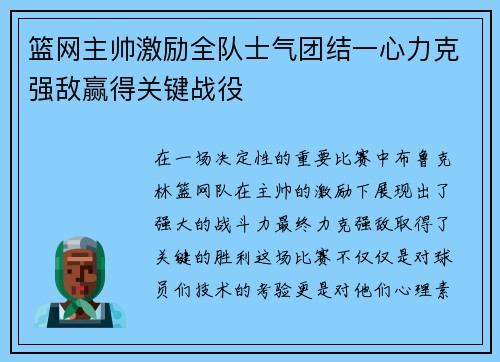 篮网主帅激励全队士气团结一心力克强敌赢得关键战役

在一场决定性的重要比赛中布鲁克林篮网队在主帅的激励下展现出了强大的战斗力最终力克强敌取得了关键的胜利这场比赛不仅仅是对球员们技术的考验更是对他们心理素